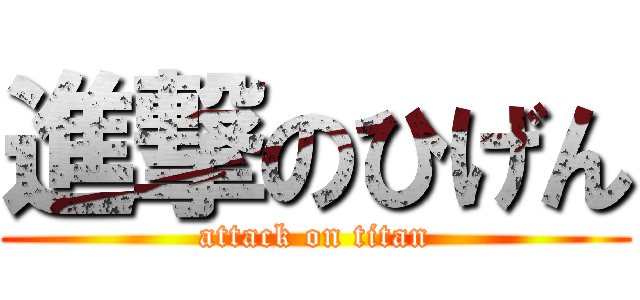 進撃のひげん
attack on titan